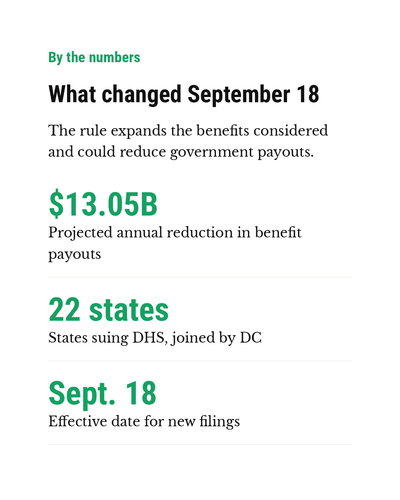 By the numbers

What changed September 18

The rule expands the benefits considered and could reduce government payouts.

$13.05B

Projected annual reduction in benefit payouts

22 states

States suing DHS, joined by DC

Sept. 18

Effective date for new filings